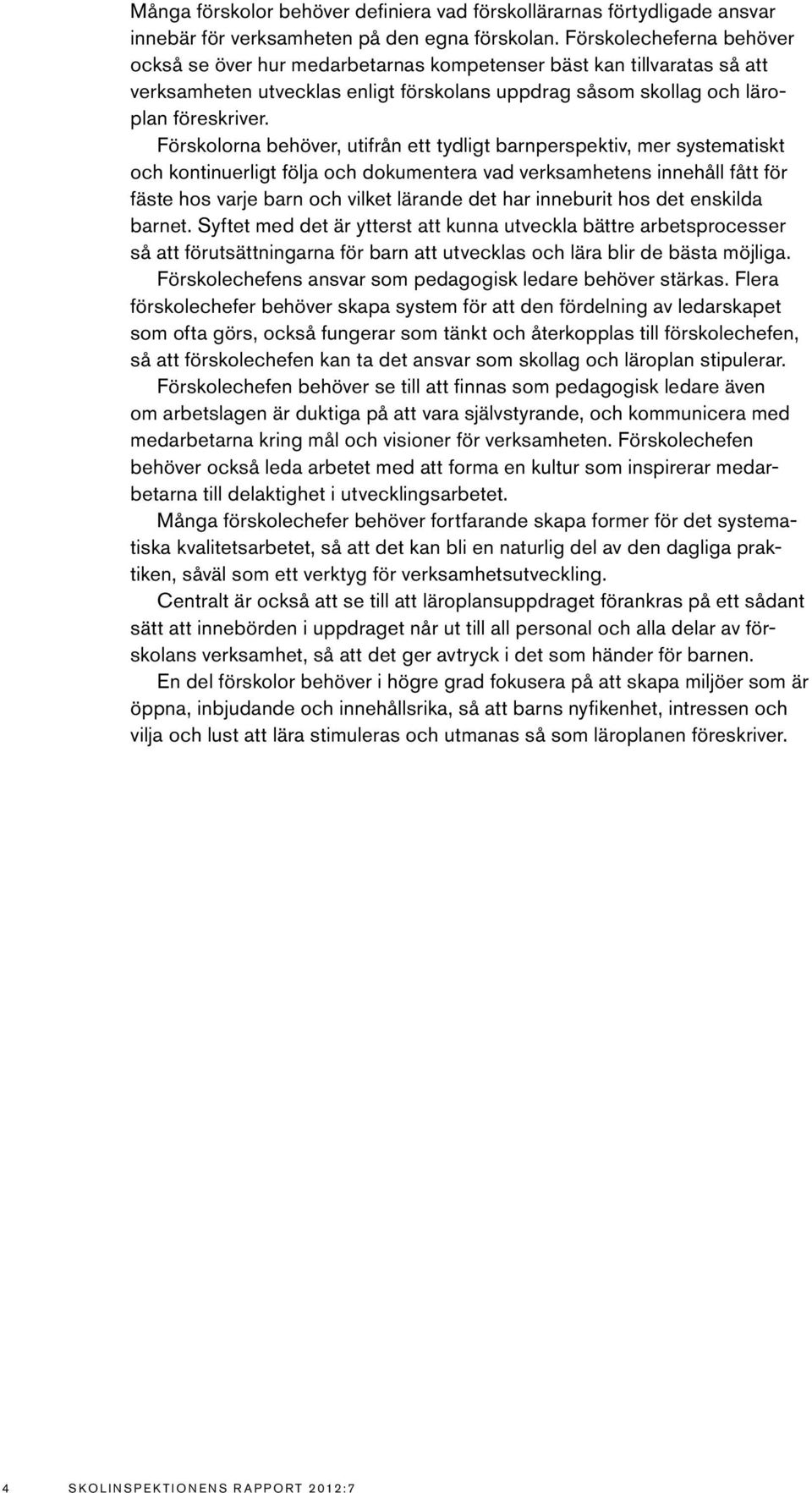 Många förskolor behöver definiera vad förskollärarnas förtydligade ansvar innebär för verksamheten på den egna förskolan. Förskolecheferna behöver också se över hur medarbetarnas kompetenser bäst kan tillvaratas så att verksamheten utvecklas enligt förskolans uppdrag såsom skollag och läroplan föreskriver.

Förskolorna behöver, utifrån ett tydligt barnperspektiv, mer systematiskt och kontinuerligt följa och dokumentera vad verksamhetens innehåll fått för fäste hos varje barn och vilket lärande det har inneburit hos det enskilda barnet. Syftet med det är ytterst att kunna utveckla bättre arbetsprocesser så att förutsättningarna för barn att utvecklas och lära blir de bästa möjliga.

Förskolechefens ansvar som pedagogisk ledare behöver stärkas. Flera förskolechefer behöver skapa system för att den fördelning av ledarskapet som ofta görs, också fungerar som tänkt och återkopplas till förskolechefen, så att förskolechefen kan ta det ansvar som skollag och läroplan stipulerar.

Förskolechefen behöver se till att finnas som pedagogisk ledare även om arbetslagen är duktiga på att vara självstyrande, och kommunicera med medarbetarna kring mål och visioner för verksamheten. Förskolechefen behöver också leda arbetet med att forma en kultur som inspirerar medarbetarna till delaktighet i utvecklingsarbetet.

Många förskolechefer behöver fortfarande skapa former för det systematiska kvalitetsarbetet, så att det kan bli en naturlig del av den dagliga praktiken, såväl som ett verktyg för verksamhetsutveckling.

Centralt är också att se till att läroplansuppdraget förankras på ett sådant sätt att innebörden i uppdraget når ut till all personal och alla delar av förskolans verksamhet, så att det ger avtryck i det som händer för barnen.

En del förskolor behöver i högre grad fokusera på att skapa miljöer som är öppna, inbjudande och innehållsrika, så att barns nyfikenhet, intressen och vilja och lust att lära stimuleras och utmanas så som läroplanen föreskriver.

4 SKOLINSPEKTIONENS RAPPORT 2012:7